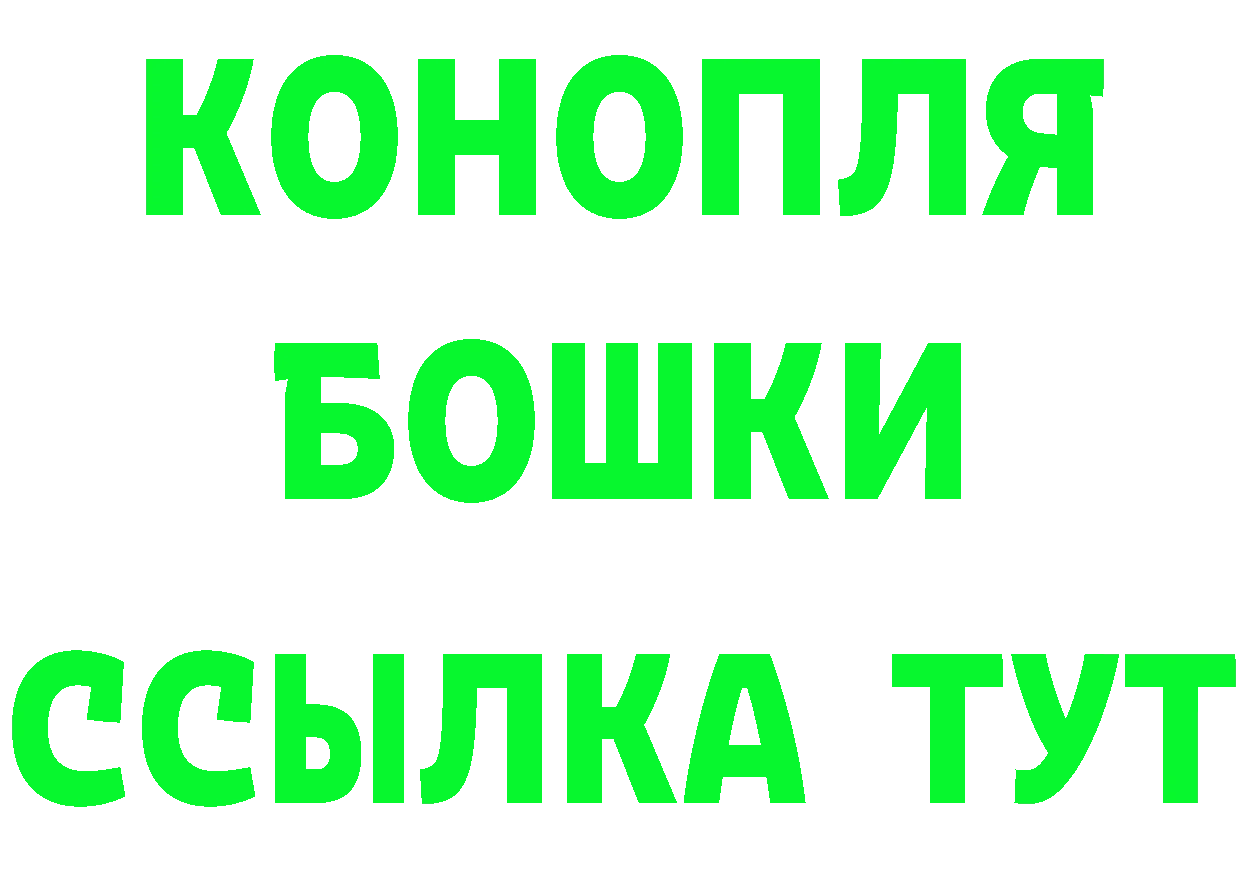 КОНОПЛЯ
БОШКИ
ССЫЛКА ТУТ